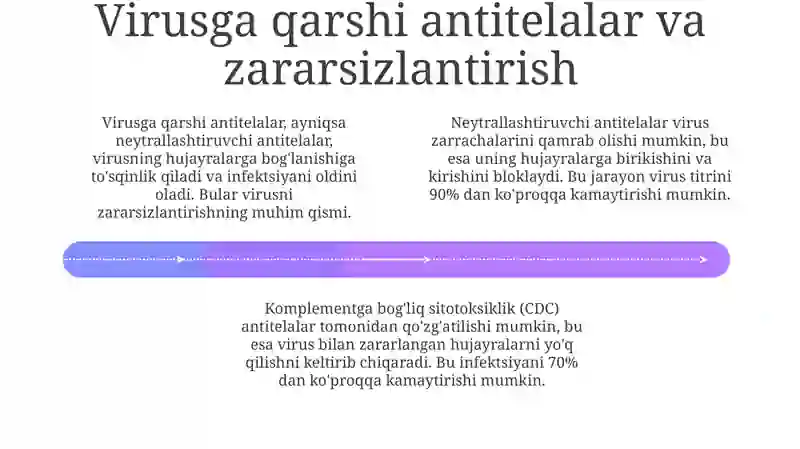 Virusga qarshi antitelalar va zararsizlantirish

Virusga qarshi antitelalar, ayniqsa neytrallashtiruvchi antitelalar, virusning hujayralarga bog'lanishiga to'sqinlik qiladi va infektsiyani oldini oladi. Bular virusni zararsizlantirishning muhim qismi.

Neytrallashtiruvchi antitelalar virus zarrachalarini qamrab olishi mumkin, bu esa uning hujayralarga birikishini va kirishini bloklaydi. Bu jarayon virus titrini 90% dan ko'proqqa kamaytirishi mumkin.

Komplementga bog'liq sitotoksiklik (CDC) antitelalar tomonidan qo'zg'atilishi mumkin, bu esa virus bilan zararlangan hujayralarni yo'q qilishni keltirib chiqaradi. Bu infektsiyani 70% dan ko'proqqa kamaytirishi mumkin.